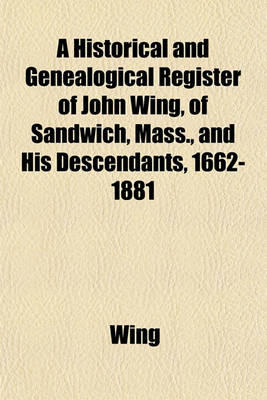 A Historical and Genealogical Register of John Wing, of Sandwich, Mass., and His Descendants, 1662-1881

Wing